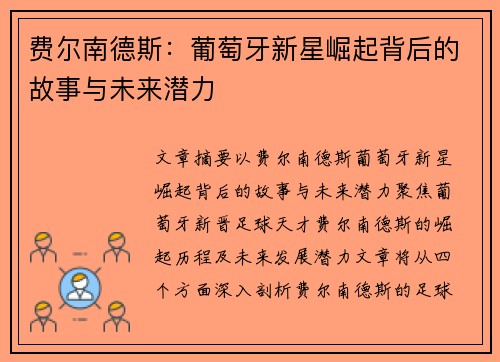 费尔南德斯：葡萄牙新星崛起背后的故事与未来潜力

文章摘要以费尔南德斯葡萄牙新星崛起背后的故事与未来潜力聚焦葡萄牙新晋足球天才费尔南德斯的崛起历程及未来发展潜力文章将从四个方面深入剖析费尔南德斯的足球